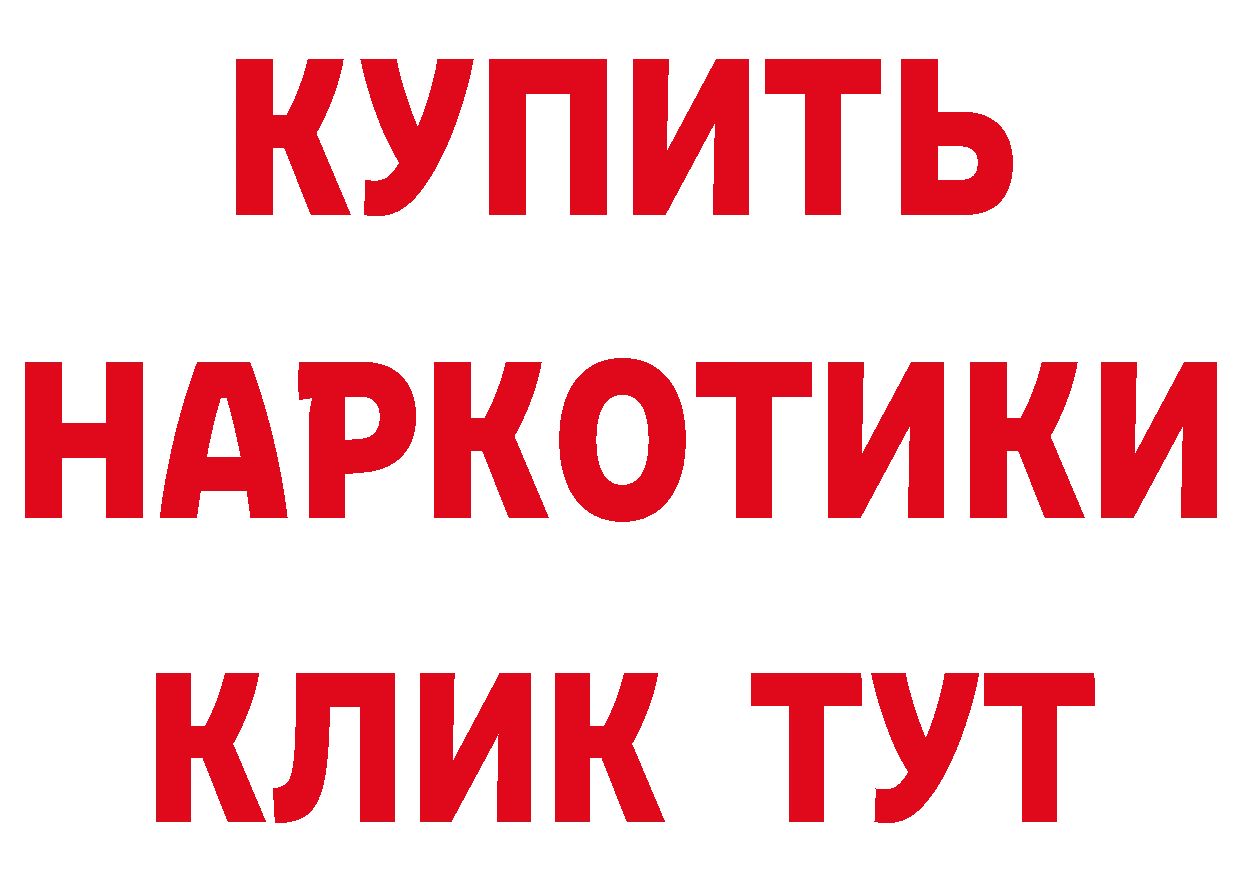 КУПИТЬ
НАРКОТИКИ
КЛИК ТУТ